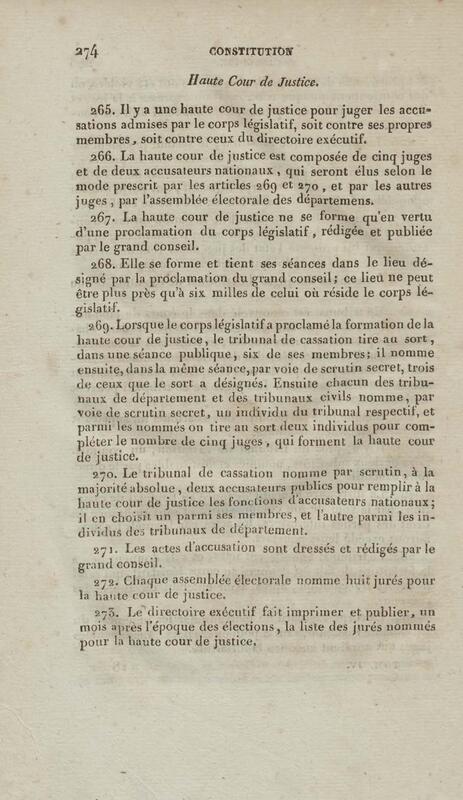 274 CONSTITUTION

Haute Cour de Justice.

265. Il y a une haute cour de justice pour juger les accusations admises par le corps législatif, soit contre ses propres membres, soit contre ceux du directoire exécutif.

266. La haute cour de justice est composée de cinq juges et de deux accusateurs nationaux, qui seront élus selon le mode prescrit par les articles 269 et 270, et par les autres juges, par l'assemblée électorale des départemens.

267. La haute cour de justice ne se forme qu'en vertu d'une proclamation du corps législatif, rédigée et publiée par le grand conseil.

268. Elle se forme et tient ses séances dans le lieu désigné par la proclamation du grand conseil; ce lieu ne peut être plus près qu'à six milles de celui où réside le corps législatif.

269. Lorsque le corps législatif a proclamé la formation de la haute cour de justice, le tribunal de cassation tire au sort, dans une séance publique, six de ses membres; il nomme ensuite, dans la même séance, par voie de scrutin secret, trois de ceux que le sort a désignés. Ensuite chacun des tribunaux de département et des tribunaux civils nomme, par voie de scrutin secret, un individu du tribunal respectif, et parmi les nommés on tire au sort deux individus pour compléter le nombre de cinq juges, qui forment la haute cour de justice.

270. Le tribunal de cassation nomme par scrutin, à la majorité absolue, deux accusateurs publics pour remplir à la haute cour de justice les fonctions d'accusateurs nationaux; il en choisit un parmi ses membres, et l'autre parmi les individus des tribunaux de département.

271. Les actes d'accusation sont dressés et rédigés par le grand conseil.

272. Chaque assemblée électorale nomme huit jurés pour la haute cour de justice.

273. Le directoire exécutif fait imprimer et publier, un mois après l'époque des élections, la liste des jurés nommés pour la haute cour de justice.